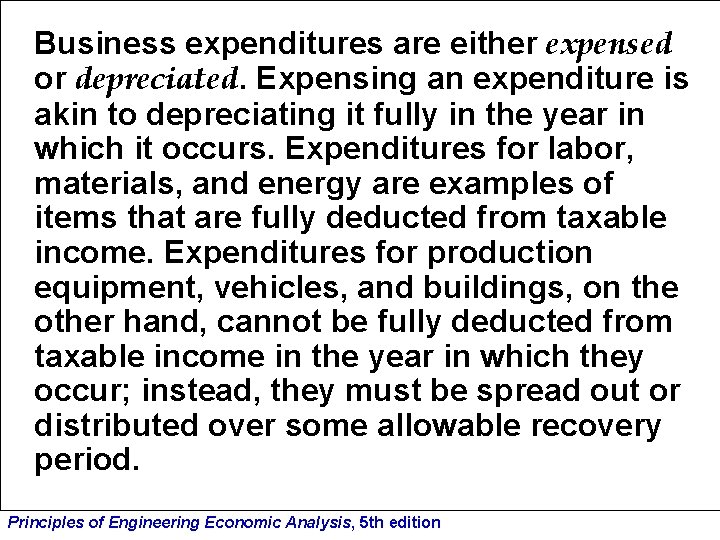 Business expenditures are either expensed or depreciated. Expensing an expenditure is akin to depreciating it fully in the year in which it occurs. Expenditures for labor, materials, and energy are examples of items that are fully deducted from taxable income. Expenditures for production equipment, vehicles, and buildings, on the other hand, cannot be fully deducted from taxable income in the year in which they occur; instead, they must be spread out or distributed over some allowable recovery period.

Principles of Engineering Economic Analysis, 5th edition